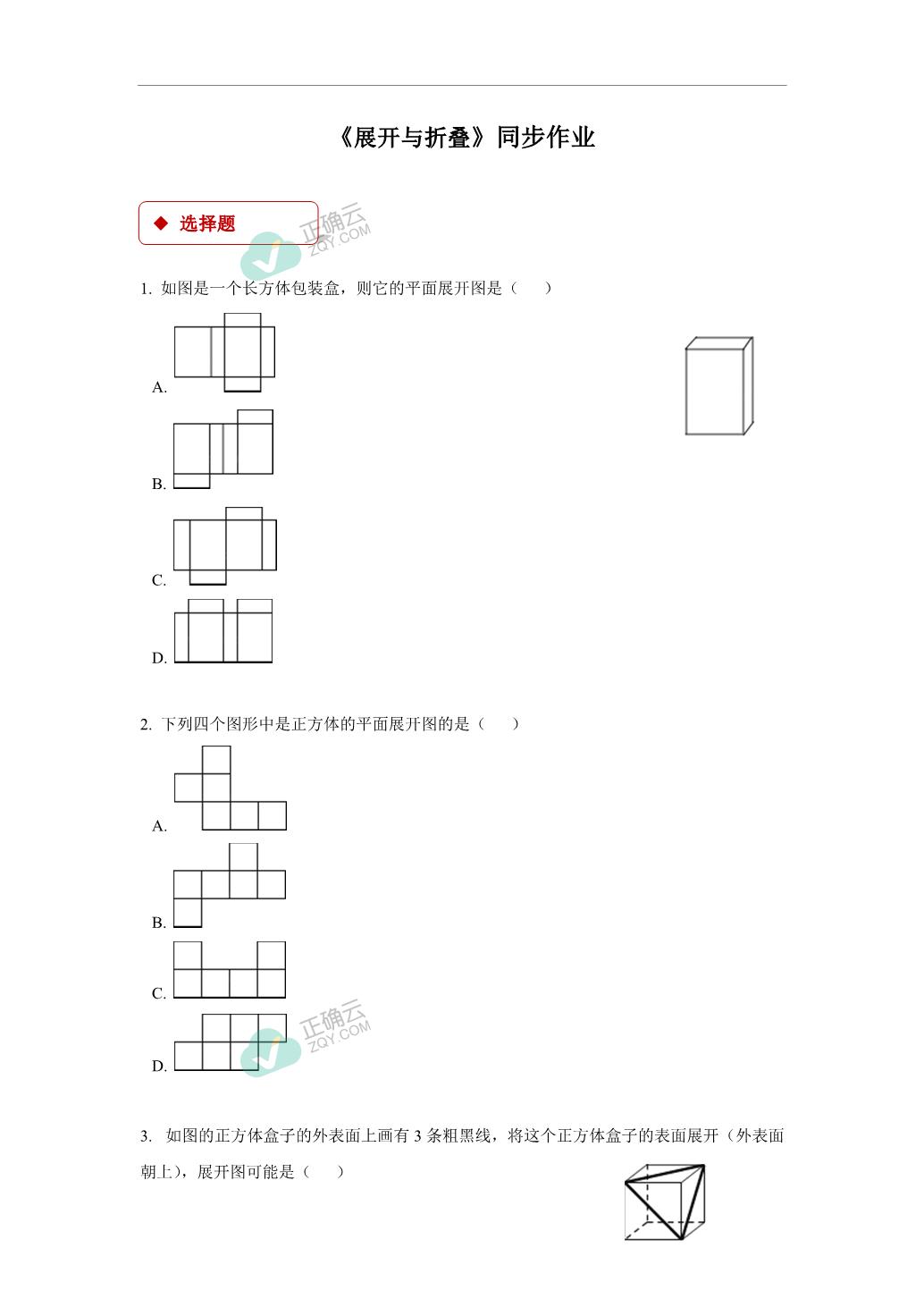 《展开与折叠》同步作业

◆ 选择题

正确云 ZQY.COM

1. 如图是一个长方体包装盒，则它的平面展开图是（　　）

A.

B.

C.

D.

2. 下列四个图形中是正方体的平面展开图的是（　　）

A.

B.

C.

D.

正确云 ZQY.COM

3. 如图的正方体盒子的外表面上画有 3 条粗黑线，将这个正方体盒子的表面展开（外表面朝上），展开图可能是（　　）